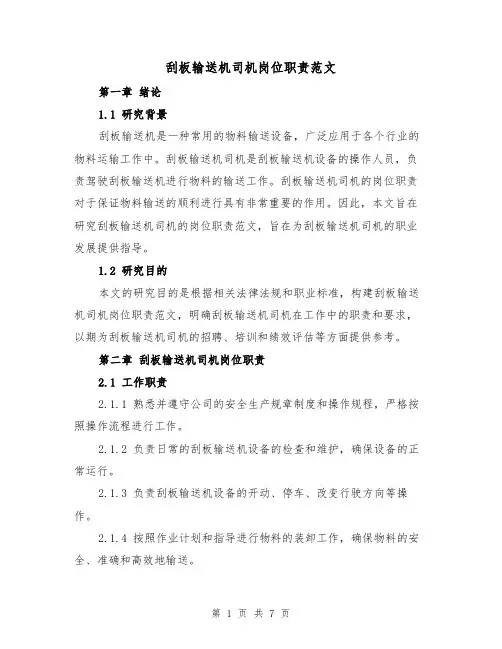 刮板输送机司机岗位职责范文

第一章 绪论

1.1 研究背景

刮板输送机是一种常用的物料输送设备，广泛应用于各个行业的物料运输工作中。刮板输送机司机是刮板输送机设备的操作人员，负责驾驶刮板输送机进行物料的输送工作。刮板输送机司机的岗位职责对于保证物料输送的顺利进行具有非常重要的作用。因此，本文旨在研究刮板输送机司机的岗位职责范文，旨在为刮板输送机司机的职业发展提供指导。

1.2 研究目的

本文的研究目的是根据相关法律法规和职业标准，构建刮板输送机司机岗位职责范文，明确刮板输送机司机在工作中的职责和要求，以期为刮板输送机司机的招聘、培训和绩效评估等方面提供参考。

第二章 刮板输送机司机岗位职责

2.1 工作职责

2.1.1 熟悉并遵守公司的安全生产规章制度和操作规程，严格按照操作流程进行工作。

2.1.2 负责日常的刮板输送机设备的检查和维护，确保设备的正常运行。

2.1.3 负责刮板输送机设备的开动、停车、改变行驶方向等操作。

2.1.4 按照作业计划和指导进行物料的装卸工作，确保物料的安全、准确和高效地输送。

第 1 页 共 7 页